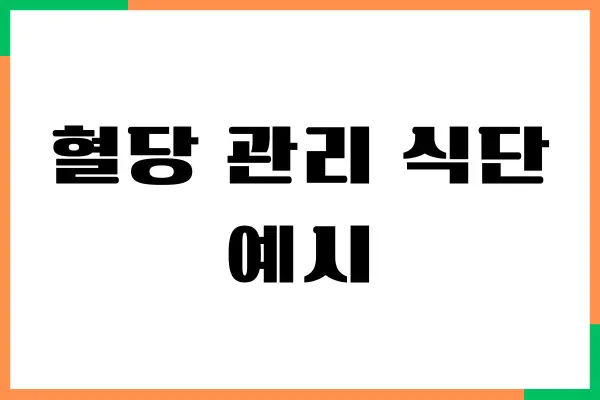 혈당 관리 식단 예시